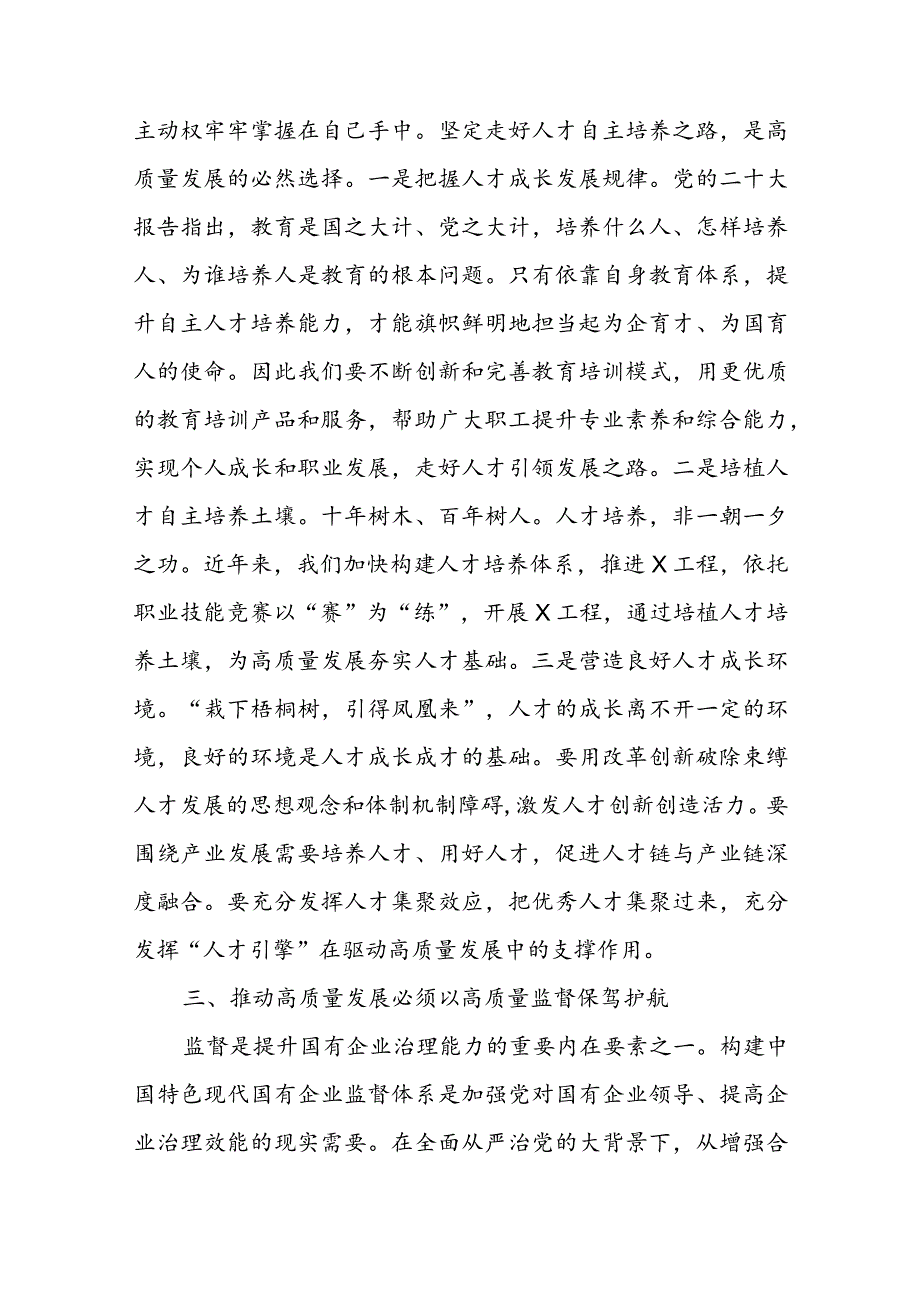 主动权牢牢掌握在自己手中。坚定走好人才自主培养之路，是高质量发展的必然选择。一是把握人才成长发展规律。党的二十大报告指出，教育是国之大计、党之大计，培养什么人、怎样培养人、为谁培养人是教育的根本问题。只有依靠自身教育体系，提升自主人才培养能力，才能旗帜鲜明地担当起为企育才、为国育人的使命。因此我们要不断创新和完善教育培训模式，用更优质的教育培训产品和服务，帮助广大职工提升专业素养和综合能力，实现个人成长和职业发展，走好人才引领发展之路。二是培植人才自主培养土壤。十年树木、百年树人。人才培养，非一朝一夕之功。近年来，我们加快构建人才培养体系，推进X工程，依托职业技能竞赛以“赛”为“练”，开展X工程，通过培植人才培养土壤，为高质量发展夯实人才基础。三是营造良好人才成长环境。“栽下梧桐树，引得凤凰来”，人才的成长离不开一定的环境，良好的环境是人才成长成才的基础。要用改革创新破除束缚人才发展的思想观念和体制机制障碍，激发人才创新创造活力。要围绕产业发展需要培养人才、用好人才，促进人才链与产业链深度融合。要充分发挥人才集聚效应，把优秀人才集聚过来，充分发挥“人才引擎”在驱动高质量发展中的支撑作用。

三、推动高质量发展必须以高质量监督保驾护航

监督是提升国有企业治理能力的重要内在要素之一。构建中国特色现代国有企业监督体系是加强党对国有企业领导、提高企业治理效能的现实需要。在全面从严治党的大背景下，从增强合